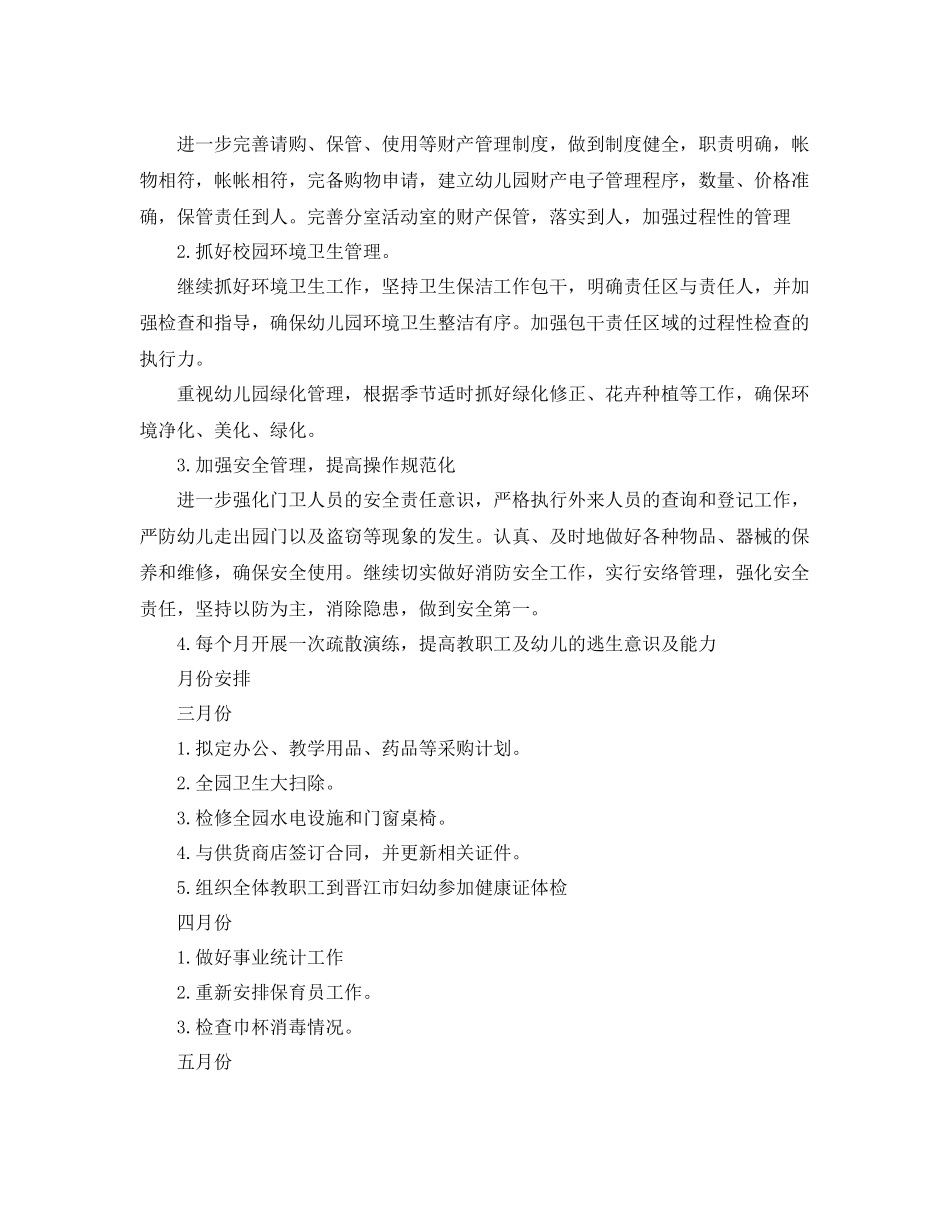 进一步完善请购、保管、使用等财产管理制度，做到制度健全，职责明确，帐物相符，帐帐相符，完备购物申请，建立幼儿园财产电子管理程序，数量、价格准确，保管责任到人。完善分室活动室的财产保管，落实到人，加强过程性的管理

2.抓好校园环境卫生管理。

继续抓好环境卫生工作，坚持卫生保洁工作包干，明确责任区与责任人，并加强检查和指导，确保幼儿园环境卫生整洁有序。加强包干责任区域的过程性检查的执行力。

重视幼儿园绿化管理，根据季节适时抓好绿化修正、花卉种植等工作，确保环境净化、美化、绿化。

3.加强安全管理，提高操作规范化

进一步强化门卫人员的安全责任意识，严格执行外来人员的查询和登记工作，严防幼儿走出园门以及盗窃等现象的发生。认真、及时地做好各种物品、器械的保养和维修，确保安全使用。继续切实做好消防安全工作，实行安络管理，强化安全责任，坚持以防为主，消除隐患，做到安全第一。

4.每个月开展一次疏散演练，提高教职工及幼儿的逃生意识及能力

月份安排

三月份

1.拟定办公、教学用品、药品等采购计划。

2.全园卫生大扫除。

3.检修全园水电设施和门窗桌椅。

4.与供货商店签订合同，并更新相关证件。

5.组织全体教职工到晋江市妇幼参加健康证体检

四月份

1.做好事业统计工作

2.重新安排保育员工作。

3.检查巾杯消毒情况。

五月份